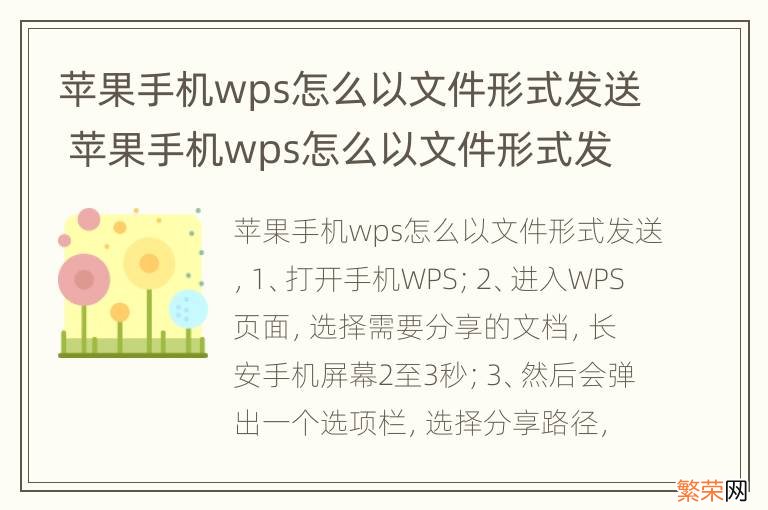 苹果手机wps怎么以文件形式发送 苹果手机wps怎么以文件形式发

苹果手机wps怎么以文件形式发送, 1、打开手机WPS; 2、进入WPS页面, 选择需要分享的文档, 长安手机屏幕2至3秒; 3、然后会弹出一个选项栏, 选择分享路径,

繁荣网